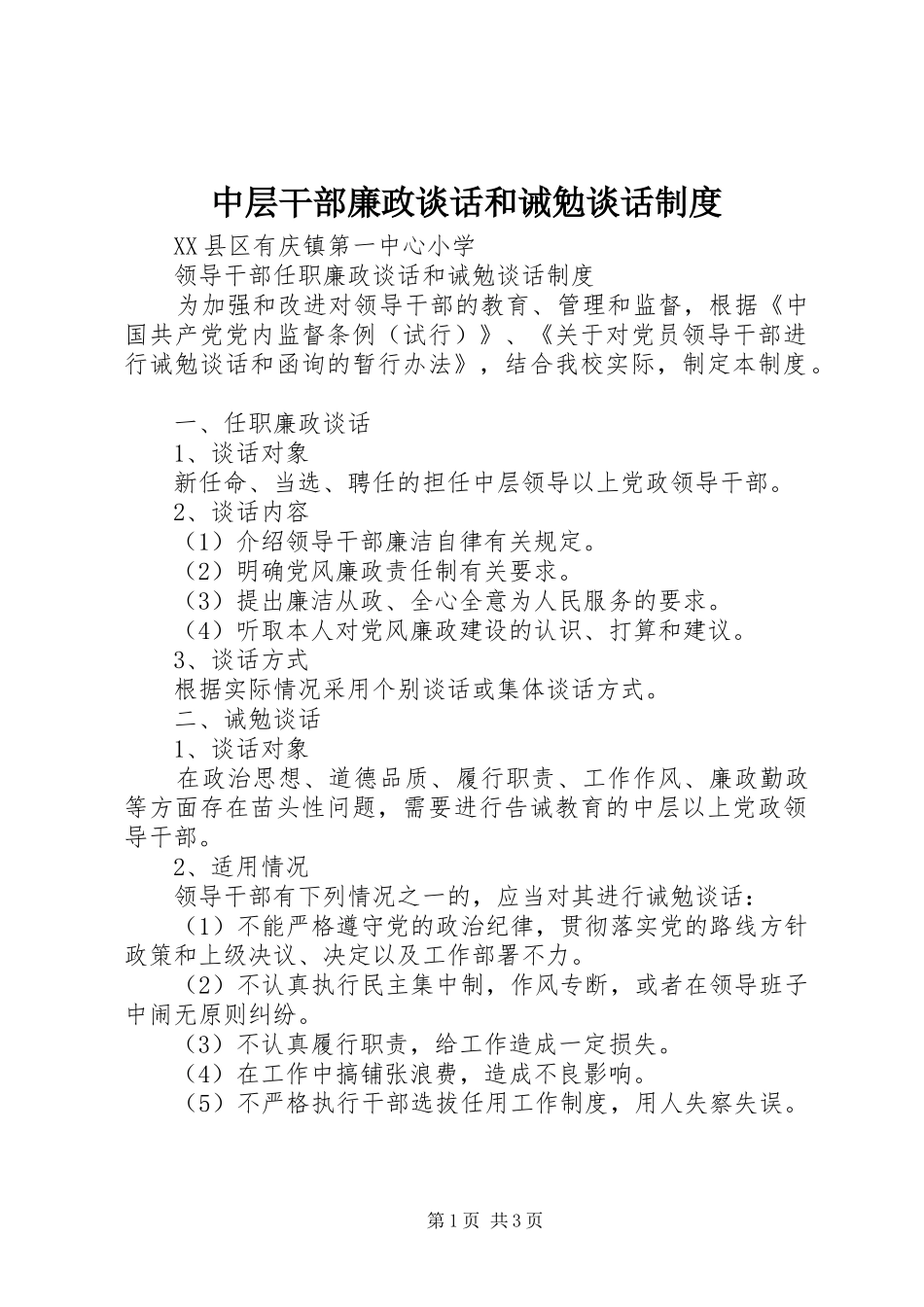 中层干部廉政谈话和诫勉谈话制度

XX县区有庆镇第一中心小学

领导干部任职廉政谈话和诫勉谈话制度

为加强和改进对领导干部的教育、管理和监督，根据《中国共产党党内监督条例（试行）》、《关于对党员领导干部进行诫勉谈话和函询的暂行办法》，结合我校实际，制定本制度。

一、任职廉政谈话

1、谈话对象

新任命、当选、聘任的担任中层领导以上党政领导干部。

2、谈话内容

（1）介绍领导干部廉洁自律有关规定。

（2）明确党风廉政责任制有关要求。

（3）提出廉洁从政、全心全意为人民服务的要求。

（4）听取本人对党风廉政建设的认识、打算和建议。

3、谈话方式

根据实际情况采用个别谈话或集体谈话方式。

二、诫勉谈话

1、谈话对象

在政治思想、道德品质、履行职责、工作作风、廉政勤政等方面存在苗头性问题，需要进行告诫教育的中层以上党政领导干部。

2、适用情况

领导干部有下列情况之一的，应当对其进行诫勉谈话：

（1）不能严格遵守党的政治纪律，贯彻落实党的路线方针政策和上级决议、决定以及工作部署不力。

（2）不认真执行民主集中制，作风专断，或者在领导班子中闹无原则纠纷。

（3）不认真履行职责，给工作造成一定损失。

（4）在工作中搞铺张浪费，造成不良影响。

（5）不严格执行干部选拔任用工作制度，用人失察失误。

第1页 共3页